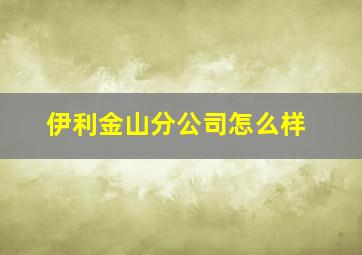 伊利金山分公司怎么样